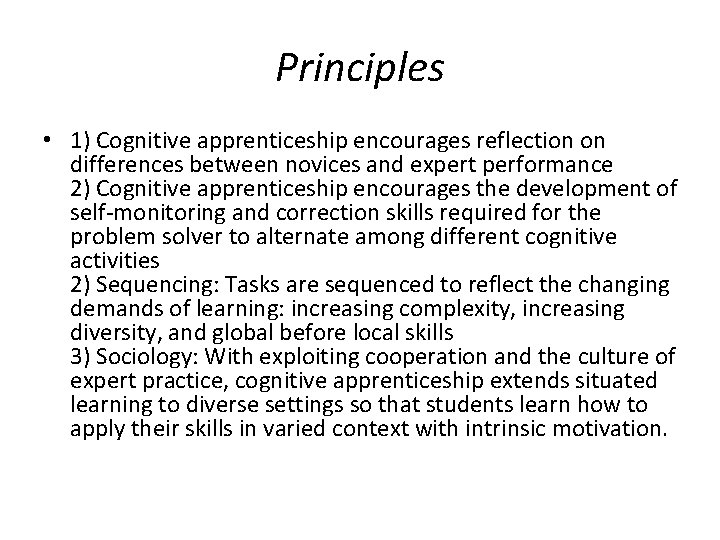 Principles

• 1) Cognitive apprenticeship encourages reflection on differences between novices and expert performance
2) Cognitive apprenticeship encourages the development of self-monitoring and correction skills required for the problem solver to alternate among different cognitive activities
2) Sequencing: Tasks are sequenced to reflect the changing demands of learning: increasing complexity, increasing diversity, and global before local skills
3) Sociology: With exploiting cooperation and the culture of expert practice, cognitive apprenticeship extends situated learning to diverse settings so that students learn how to apply their skills in varied context with intrinsic motivation.